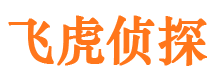 飞虎侦探